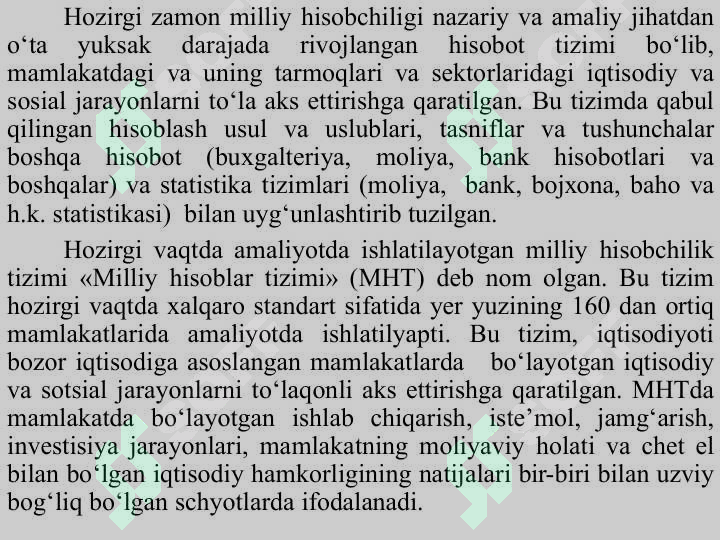 Hozirgi zamon milliy hisobchiligi nazariy va amaliy jihatdan o‘ta yuksak darajada rivojlangan hisobot tizimi bo‘lib, mamlakatdagi va uning tarmoqlari va sektorlaridagi iqtisodiy va sosial jarayonlarni to‘la aks ettirishga qaratilgan. Bu tizimda qabul qilingan hisoblash usul va uslublari, tasniflar va tushunchalar boshqa hisobot (buxgalteriya, moliya, bank hisobotlari va boshqalar) va statistika tizimlari (moliya, bank, bojxona, baho va h.k. statistikasi) bilan uyg‘unlashtirib tuzilgan.

Hozirgi vaqtda amaliyotda ishlatilayotgan milliy hisobchilik tizimi «Milliy hisoblar tizimi» (MHT) deb nom olgan. Bu tizim hozirgi vaqtda xalqaro standart sifatida yer yuzining 160 dan ortiq mamlakatlarida amaliyotda ishlatilyapti. Bu tizim, iqtisodiyoti bozor iqtisodiga asoslangan mamlakatlarda bo‘layotgan iqtisodiy va sotsial jarayonlarni to‘laqonli aks ettirishga qaratilgan. MHTda mamlakatda bo‘layotgan ishlab chiqarish, iste’mol, jamg‘arish, investisiya jarayonlari, mamlakatning moliyaviy holati va chet el bilan bo‘lgan iqtisodiy hamkorligining natijalari bir-biri bilan uzviy bog‘liq bo‘lgan schyotlarda ifodalanadi.